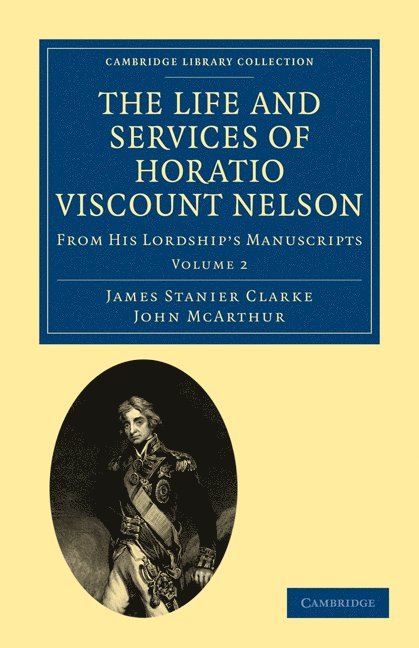 CAMBRIDGE LIBRARY COLLECTION

THE LIFE AND SERVICES OF HORATIO VISCOUNT NELSON

FROM HIS LORDSHIP'S MANUSCRIPTS

VOLUME 2

JAMES STANIER CLARKE
JOHN MCARTHUR

CAMBRIDGE